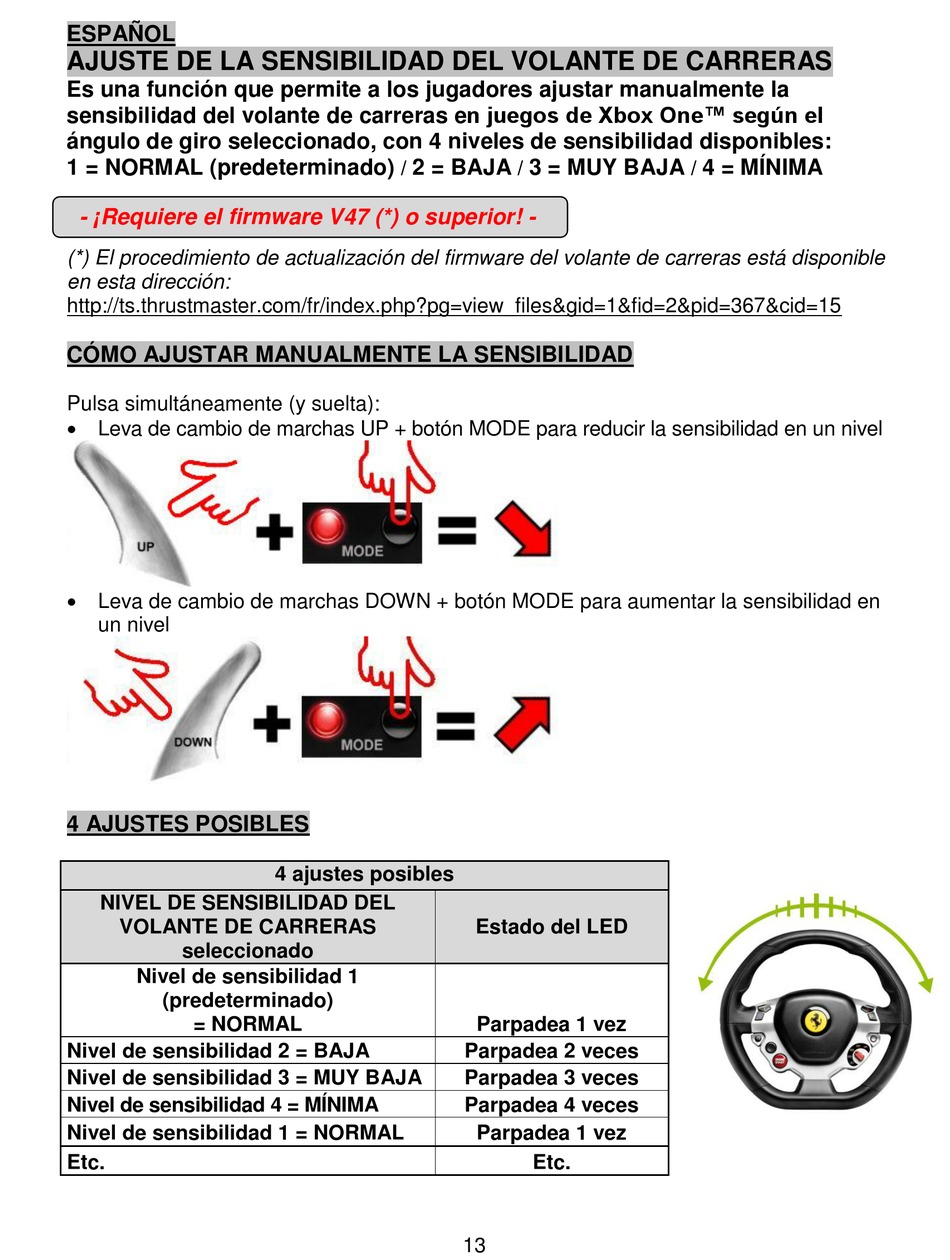 ESPAÑOL
AJUSTE DE LA SENSIBILIDAD DEL VOLANTE DE CARRERAS
Es una función que permite a los jugadores ajustar manualmente la sensibilidad del volante de carreras en juegos de Xbox One™ según el ángulo de giro seleccionado, con 4 niveles de sensibilidad disponibles:
1 = NORMAL (predeterminado) / 2 = BAJA / 3 = MUY BAJA / 4 = MÍNIMA

- ¡Requiere el firmware V47 (*) o superior! -

(*) El procedimiento de actualización del firmware del volante de carreras está disponible en esta dirección:
http://ts.thrustmaster.com/fr/index.php?pg=view_files&gid=1&fid=2&pid=367&cid=15

CÓMO AJUSTAR MANUALMENTE LA SENSIBILIDAD

Pulsa simultáneamente (y suelta):
• Leva de cambio de marchas UP + botón MODE para reducir la sensibilidad en un nivel

UP MODE

• Leva de cambio de marchas DOWN + botón MODE para aumentar la sensibilidad en un nivel

DOWN MODE

4 AJUSTES POSIBLES

| 4 ajustes posibles | |
|---|---|
| NIVEL DE SENSIBILIDAD DEL VOLANTE DE CARRERAS seleccionado | Estado del LED |
| Nivel de sensibilidad 1 (predeterminado) = NORMAL | Parpadea 1 vez |
| Nivel de sensibilidad 2 = BAJA | Parpadea 2 veces |
| Nivel de sensibilidad 3 = MUY BAJA | Parpadea 3 veces |
| Nivel de sensibilidad 4 = MÍNIMA | Parpadea 4 veces |
| Nivel de sensibilidad 1 = NORMAL | Parpadea 1 vez |
| Etc. | Etc. |

13